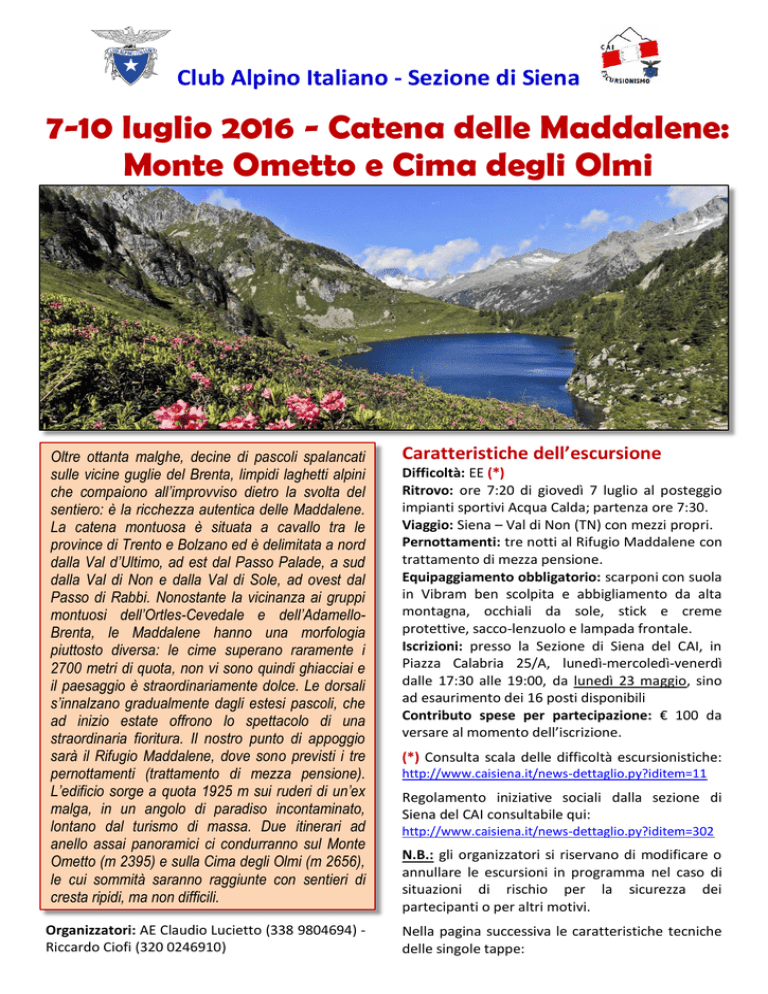 CAI
ESCURSIONISMO

Club Alpino Italiano - Sezione di Siena

7-10 luglio 2016 - Catena delle Maddalene: Monte Ometto e Cima degli Olmi

Oltre ottanta malghe, decine di pascoli spalancati sulle vicine guglie del Brenta, limpidi laghetti alpini che compaiono all'improvviso dietro la svolta del sentiero: è la ricchezza autentica delle Maddalene. La catena montuosa è situata a cavallo tra le province di Trento e Bolzano ed è delimitata a nord dalla Val d'Ultimo, ad est dal Passo Palade, a sud dalla Val di Non e dalla Val di Sole, ad ovest dal Passo di Rabbi. Nonostante la vicinanza ai gruppi montuosi dell'Ortles-Cevedale e dell'Adamello-Brenta, le Maddalene hanno una morfologia piuttosto diversa: le cime superano raramente i 2700 metri di quota, non vi sono quindi ghiacciai e il paesaggio è straordinariamente dolce. Le dorsali s'innalzano gradualmente dagli estesi pascoli, che ad inizio estate offrono lo spettacolo di una straordinaria fioritura. Il nostro punto di appoggio sarà il Rifugio Maddalene, dove sono previsti i tre pernottamenti (trattamento di mezza pensione). L'edificio sorge a quota 1925 m sui ruderi di un'ex malga, in un angolo di paradiso incontaminato, lontano dal turismo di massa. Due itinerari ad anello assai panoramici ci condurranno sul Monte Ometto (m 2395) e sulla Cima degli Olmi (m 2656), le cui sommità saranno raggiunte con sentieri di cresta ripidi, ma non difficili.

Organizzatori: AE Claudio Lucietto (338 9804694) - Riccardo Ciofi (320 0246910)

Caratteristiche dell'escursione

Difficoltà: EE (*)
Ritrovo: ore 7:20 di giovedì 7 luglio al posteggio impianti sportivi Acqua Calda; partenza ore 7:30.
Viaggio: Siena – Val di Non (TN) con mezzi propri.
Pernottamenti: tre notti al Rifugio Maddalene con trattamento di mezza pensione.
Equipaggiamento obbligatorio: scarponi con suola in Vibram ben scolpita e abbigliamento da alta montagna, occhiali da sole, stick e creme protettive, sacco-lenzuolo e lampada frontale.
Iscrizioni: presso la Sezione di Siena del CAI, in Piazza Calabria 25/A, lunedì-mercoledì-venerdì dalle 17:30 alle 19:00, da lunedì 23 maggio, sino ad esaurimento dei 16 posti disponibili
Contributo spese per partecipazione: € 100 da versare al momento dell'iscrizione.

(*) Consulta scala delle difficoltà escursionistiche: http://www.caisiena.it/news-dettaglio.py?iditem=11

Regolamento iniziative sociali dalla sezione di Siena del CAI consultabile qui:
http://www.caisiena.it/news-dettaglio.py?iditem=302

N.B.: gli organizzatori si riservano di modificare o annullare le escursioni in programma nel caso di situazioni di rischio per la sicurezza dei partecipanti o per altri motivi.

Nella pagina successiva le caratteristiche tecniche delle singole tappe: